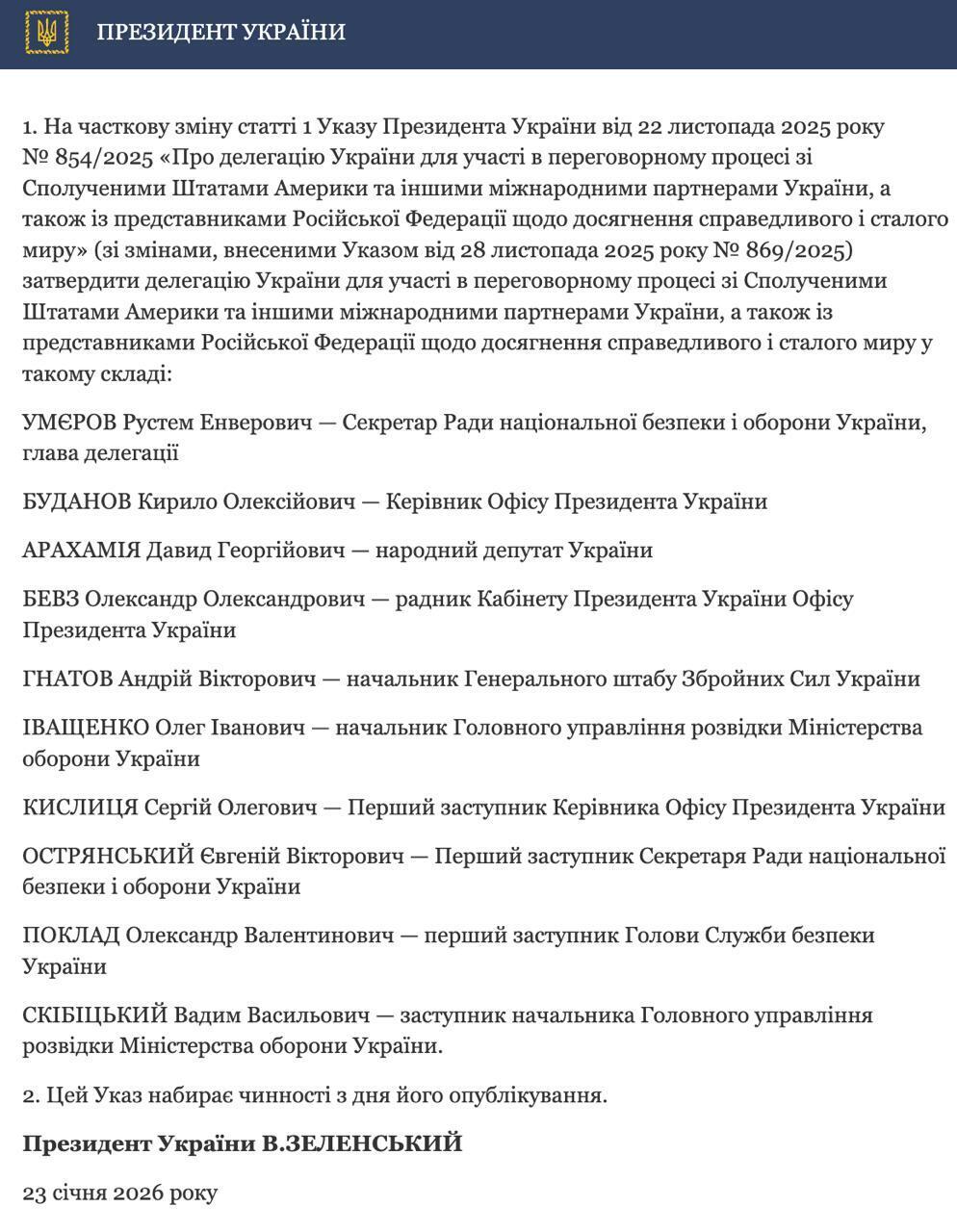 ПРЕЗИДЕНТ УКРАЇНИ

1. На часткову зміну статті 1 Указу Президента України від 22 листопада 2025 року № 854/2025 «Про делегацію України для участі в переговорному процесі зі Сполученими Штатами Америки та іншими міжнародними партнерами України, а також із представниками Російської Федерації щодо досягнення справедливого і сталого миру» (зі змінами, внесеними Указом від 28 листопада 2025 року № 869/2025) затвердити делегацію України для участі в переговорному процесі зі Сполученими Штатами Америки та іншими міжнародними партнерами України, а також із представниками Російської Федерації щодо досягнення справедливого і сталого миру у такому складі:

УМЄРОВ Рустем Енверович — Секретар Ради національної безпеки і оборони України, глава делегації

БУДАНОВ Кирило Олексійович — Керівник Офісу Президента України

АРАХАМІЯ Давид Георгійович — народний депутат України

БЕВЗ Олександр Олександрович — радник Кабінету Президента України Офісу Президента України

ГНАТОВ Андрій Вікторович — начальник Генерального штабу Збройних Сил України

ІВАЩЕНКО Олег Іванович — начальник Головного управління розвідки Міністерства оборони України

КИСЛИЦЯ Сергій Олегович — Перший заступник Керівника Офісу Президента України

ОСТРЯНСЬКИЙ Євгеній Вікторович — Перший заступник Секретаря Ради національної безпеки і оборони України

ПОКЛАД Олександр Валентинович — перший заступник Голови Служби безпеки України

СКІБІЦЬКИЙ Вадим Васильович — заступник начальника Головного управління розвідки Міністерства оборони України.

2. Цей Указ набирає чинності з дня його опублікування.

Президент України В.ЗЕЛЕНСЬКИЙ

23 січня 2026 року